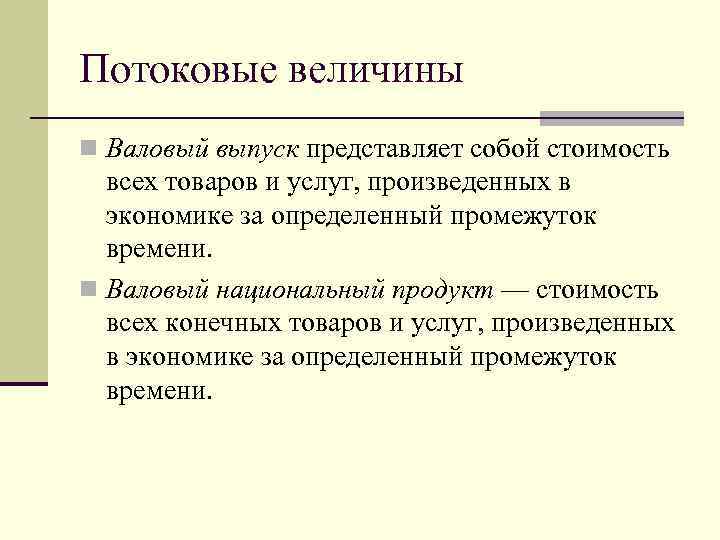 Потоковые величины

Валовый выпуск представляет собой стоимость всех товаров и услуг, произведенных в экономике за определенный промежуток времени.

Валовый национальный продукт — стоимость всех конечных товаров и услуг, произведенных в экономике за определенный промежуток времени.